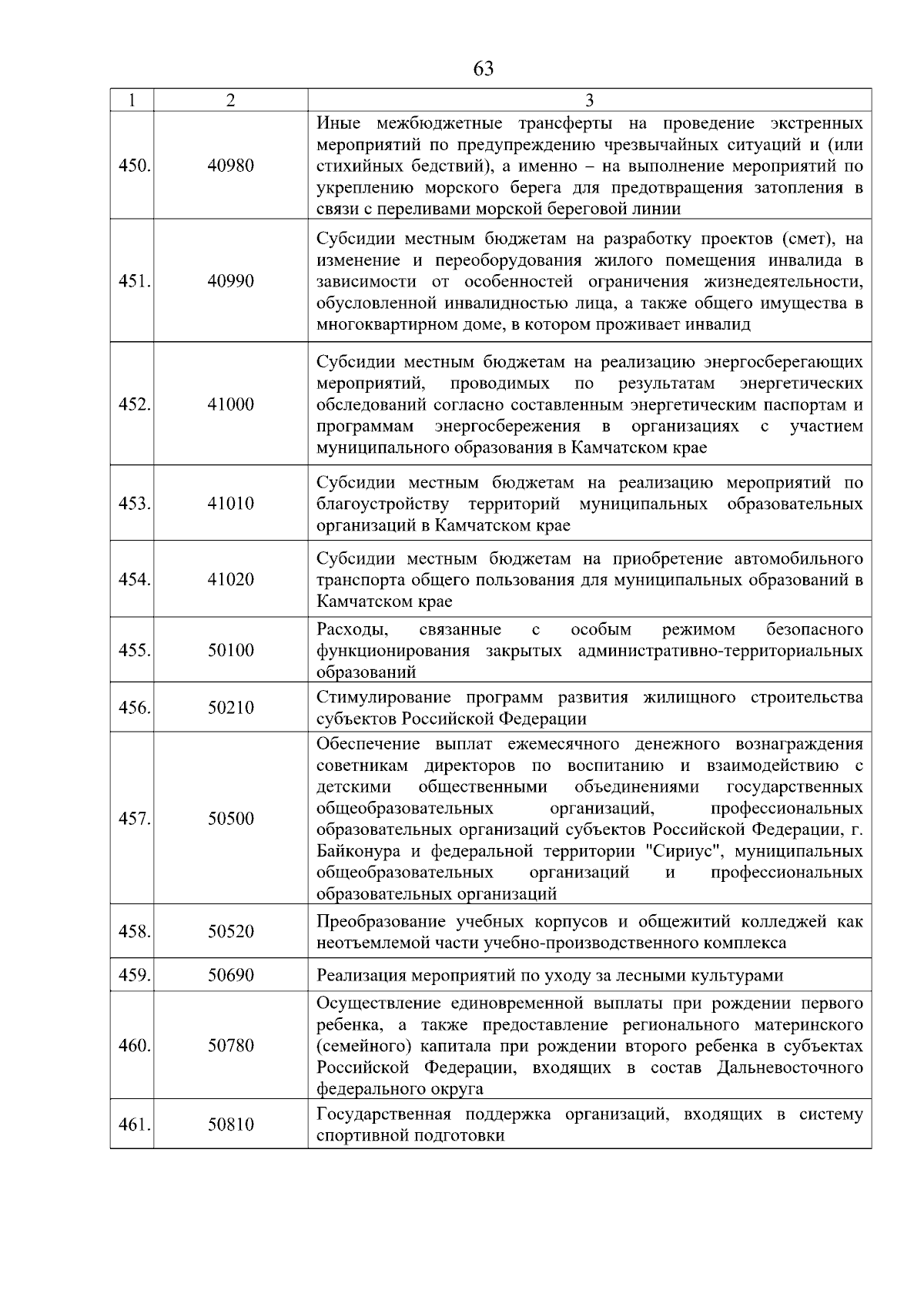 63

| 1 | 2 | 3 |
|---|---|---|
| 450. | 40980 | Иные межбюджетные трансферты на проведение экстренных мероприятий по предупреждению чрезвычайных ситуаций и (или стихийных бедствий), а именно – на выполнение мероприятий по укреплению морского берега для предотвращения затопления в связи с переливами морской береговой линии |
| 451. | 40990 | Субсидии местным бюджетам на разработку проектов (смет), на изменение и переоборудования жилого помещения инвалида в зависимости от особенностей ограничения жизнедеятельности, обусловленной инвалидностью лица, а также общего имущества в многоквартирном доме, в котором проживает инвалид |
| 452. | 41000 | Субсидии местным бюджетам на реализацию энергосберегающих мероприятий, проводимых по результатам энергетических обследований согласно составленным энергетическим паспортам и программам энергосбережения в организациях с участием муниципального образования в Камчатском крае |
| 453. | 41010 | Субсидии местным бюджетам на реализацию мероприятий по благоустройству территорий муниципальных образовательных организаций в Камчатском крае |
| 454. | 41020 | Субсидии местным бюджетам на приобретение автомобильного транспорта общего пользования для муниципальных образований в Камчатском крае |
| 455. | 50100 | Расходы, связанные с особым режимом безопасного функционирования закрытых административно-территориальных образований |
| 456. | 50210 | Стимулирование программ развития жилищного строительства субъектов Российской Федерации |
| 457. | 50500 | Обеспечение выплат ежемесячного денежного вознаграждения советникам директоров по воспитанию и взаимодействию с детскими общественными объединениями государственных общеобразовательных организаций, профессиональных образовательных организаций субъектов Российской Федерации, г. Байконура и федеральной территории "Сириус", муниципальных общеобразовательных организаций и профессиональных образовательных организаций |
| 458. | 50520 | Преобразование учебных корпусов и общежитий колледжей как неотъемлемой части учебно-производственного комплекса |
| 459. | 50690 | Реализация мероприятий по уходу за лесными культурами |
| 460. | 50780 | Осуществление единовременной выплаты при рождении первого ребенка, а также предоставление регионального материнского (семейного) капитала при рождении второго ребенка в субъектах Российской Федерации, входящих в состав Дальневосточного федерального округа |
| 461. | 50810 | Государственная поддержка организаций, входящих в систему спортивной подготовки |